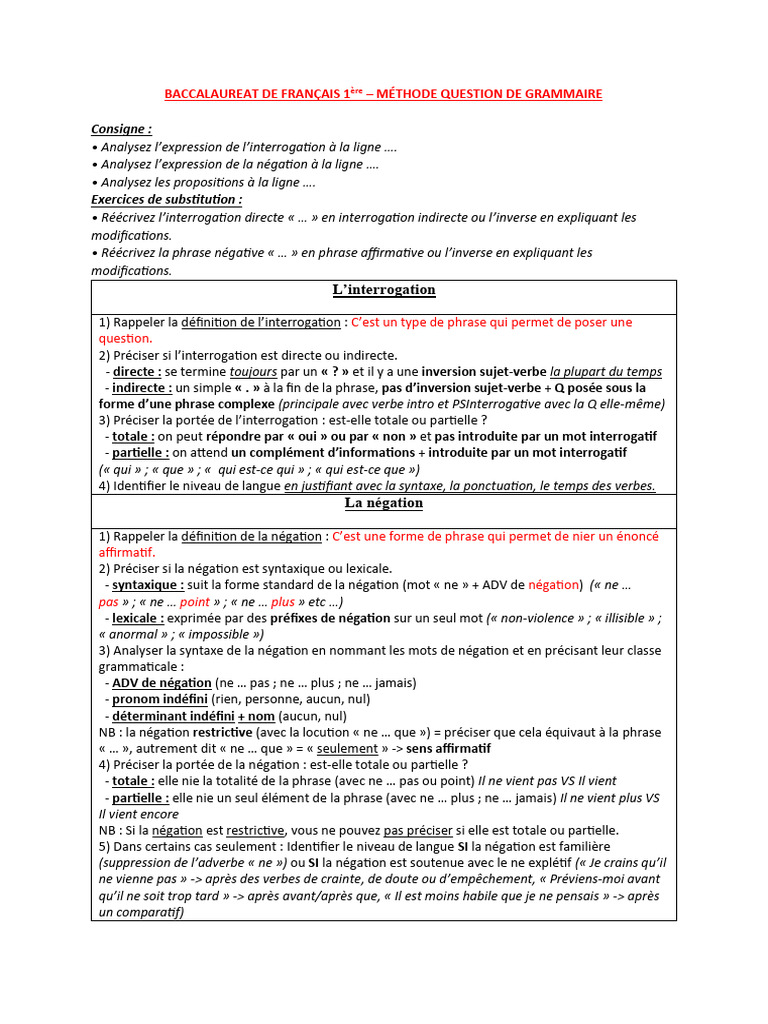 BACCALAUREAT DE FRANÇAIS 1ère – MÉTHODE QUESTION DE GRAMMAIRE

Consigne :
• Analysez l'expression de l'interrogation à la ligne ….
• Analysez l'expression de la négation à la ligne ….
• Analysez les propositions à la ligne ….
Exercices de substitution :
• Réécrivez l'interrogation directe « … » en interrogation indirecte ou l'inverse en expliquant les modifications.
• Réécrivez la phrase négative « … » en phrase affirmative ou l'inverse en expliquant les modifications.

L'interrogation

1) Rappeler la définition de l'interrogation : C'est un type de phrase qui permet de poser une question.
2) Préciser si l'interrogation est directe ou indirecte.
- directe : se termine toujours par un « ? » et il y a une inversion sujet-verbe la plupart du temps
- indirecte : un simple « . » à la fin de la phrase, pas d'inversion sujet-verbe + Q posée sous la forme d'une phrase complexe (principale avec verbe intro et PSInterrogative avec la Q elle-même)
3) Préciser la portée de l'interrogation : est-elle totale ou partielle ?
- totale : on peut répondre par « oui » ou par « non » et pas introduite par un mot interrogatif
- partielle : on attend un complément d'informations + introduite par un mot interrogatif
(« qui » ; « que » ; « qui est-ce qui » ; « qui est-ce que »)
4) Identifier le niveau de langue en justifiant avec la syntaxe, la ponctuation, le temps des verbes.

La négation

1) Rappeler la définition de la négation : C'est une forme de phrase qui permet de nier un énoncé affirmatif.
2) Préciser si la négation est syntaxique ou lexicale.
- syntaxique : suit la forme standard de la négation (mot « ne » + ADV de négation) (« ne … pas » ; « ne … point » ; « ne … plus » etc …)
- lexicale : exprimée par des préfixes de négation sur un seul mot (« non-violence » ; « illisible » ; « anormal » ; « impossible »)
3) Analyser la syntaxe de la négation en nommant les mots de négation et en précisant leur classe grammaticale :
- ADV de négation (ne … pas ; ne … plus ; ne … jamais)
- pronom indéfini (rien, personne, aucun, nul)
- déterminant indéfini + nom (aucun, nul)
NB : la négation restrictive (avec la locution « ne … que ») = préciser que cela équivaut à la phrase « … », autrement dit « ne … que » = « seulement » -> sens affirmatif
4) Préciser la portée de la négation : est-elle totale ou partielle ?
- totale : elle nie la totalité de la phrase (avec ne … pas ou point) Il ne vient pas VS Il vient
- partielle : elle nie un seul élément de la phrase (avec ne … plus ; ne … jamais) Il ne vient plus VS Il vient encore
NB : Si la négation est restrictive, vous ne pouvez pas préciser si elle est totale ou partielle.
5) Dans certains cas seulement : Identifier le niveau de langue SI la négation est familière (suppression de l'adverbe « ne ») ou SI la négation est soutenue avec le ne explétif (« Je crains qu'il ne vienne pas » -> après des verbes de crainte, de doute ou d'empêchement, « Préviens-moi avant qu'il ne soit trop tard » -> après avant/après que, « Il est moins habile que je ne pensais » -> après un comparatif)